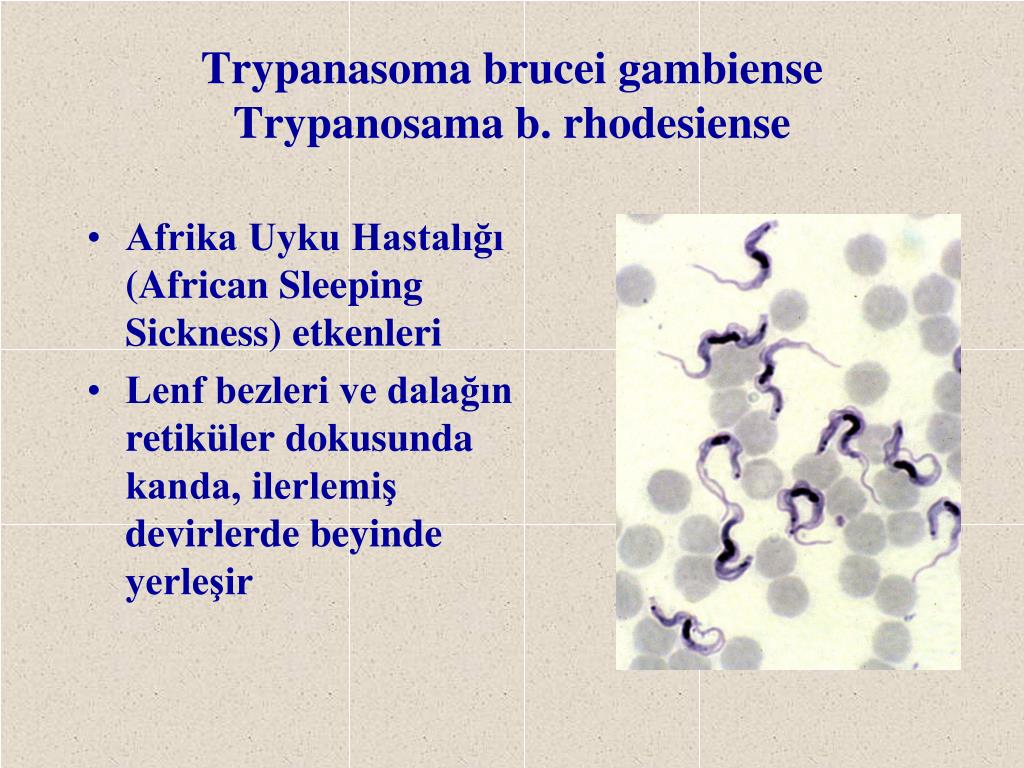 Trypanasoma brucei gambiense
Trypanosama b. rhodesiense

• Afrika Uyku Hastalığı (African Sleeping Sickness) etkenleri
• Lenf bezleri ve dalağın retiküler dokusunda kanda, ilerlemiş devirlerde beyinde yerleşir